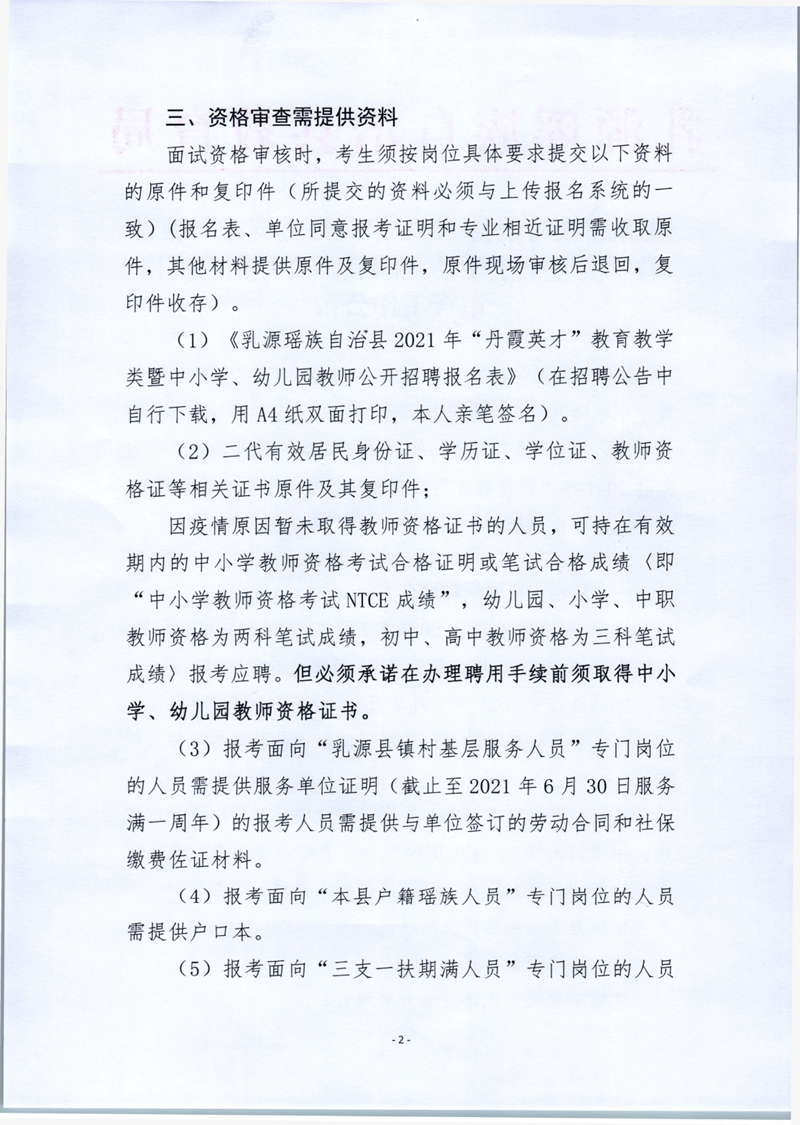 三、资格审查需提供资料

面试资格审核时，考生须按岗位具体要求提交以下资料的原件和复印件（所提交的资料必须与上传报名系统的一致）（报名表、单位同意报考证明和专业相近证明需收取原件，其他材料提供原件及复印件，原件现场审核后退回，复印件收存）。

（1）《乳源瑶族自治县2021年“丹霞英才”教育教学类暨中小学、幼儿园教师公开招聘报名表》（在招聘公告中自行下载，用A4纸双面打印，本人亲笔签名）。

（2）二代有效居民身份证、学历证、学位证、教师资格证等相关证书原件及其复印件；

因疫情原因暂未取得教师资格证书的人员，可持在有效期内的中小学教师资格考试合格证明或笔试合格成绩（即“中小学教师资格考试NTCE成绩”，幼儿园、小学、中职教师资格为两科笔试成绩，初中、高中教师资格为三科笔试成绩）报考应聘。但必须承诺在办理聘用手续前须取得中小学、幼儿园教师资格证书。

（3）报考面向“乳源县镇村基层服务人员”专门岗位的人员需提供服务单位证明（截止至2021年6月30日服务满一周年）的报考人员需提供与单位签订的劳动合同和社保缴费佐证材料。

（4）报考面向“本县户籍瑶族人员”专门岗位的人员需提供户口本。

（5）报考面向“三支一扶期满人员”专门岗位的人员

-2-